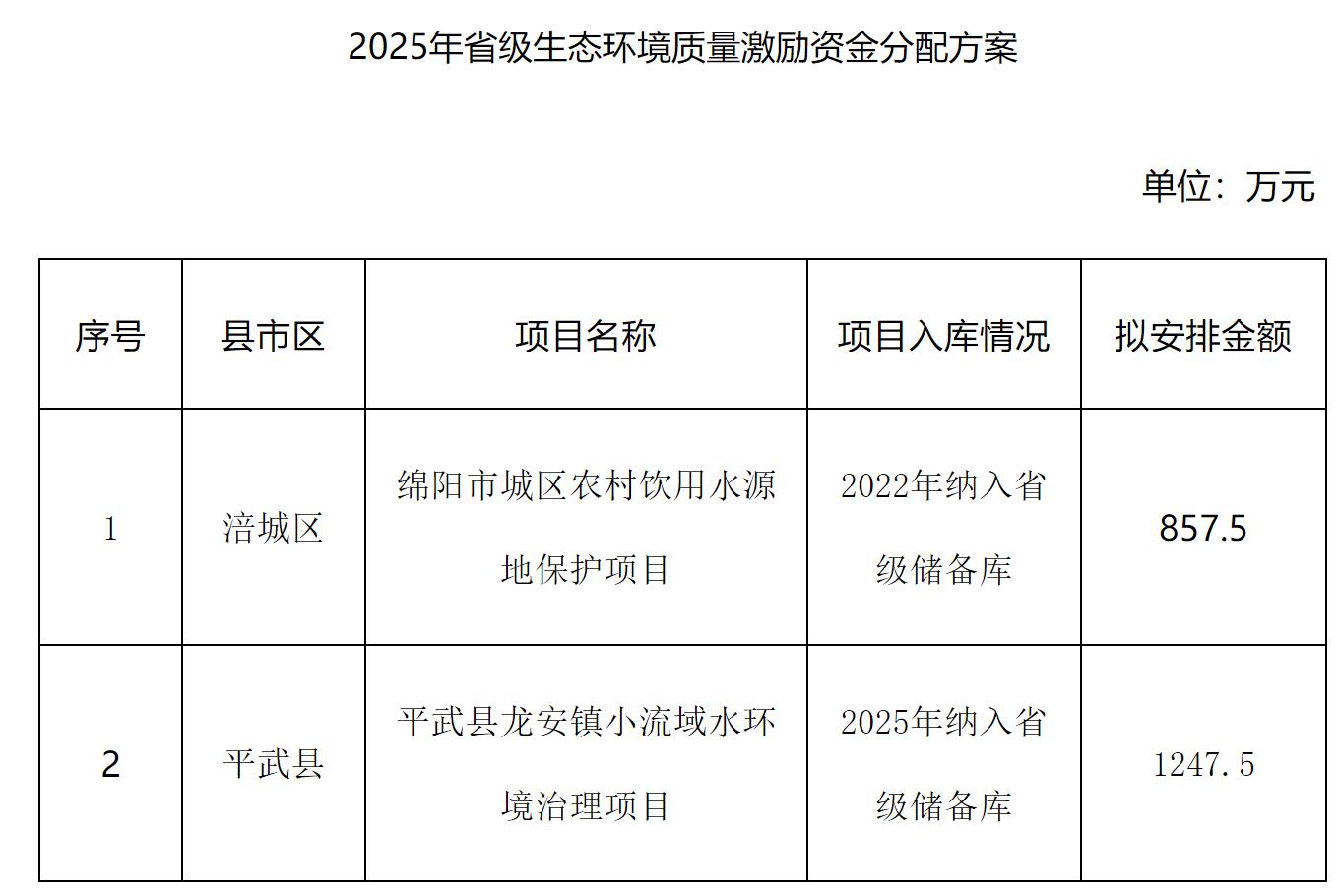 2025年省级生态环境质量激励资金分配方案

单位：万元

| 序号 | 县市区 | 项目名称 | 项目入库情况 | 拟安排金额 |
|---|---|---|---|---|
| 1 | 涪城区 | 绵阳市城区农村饮用水源地保护项目 | 2022年纳入省级储备库 | 857.5 |
| 2 | 平武县 | 平武县龙安镇小流域水环境治理项目 | 2025年纳入省级储备库 | 1247.5 |